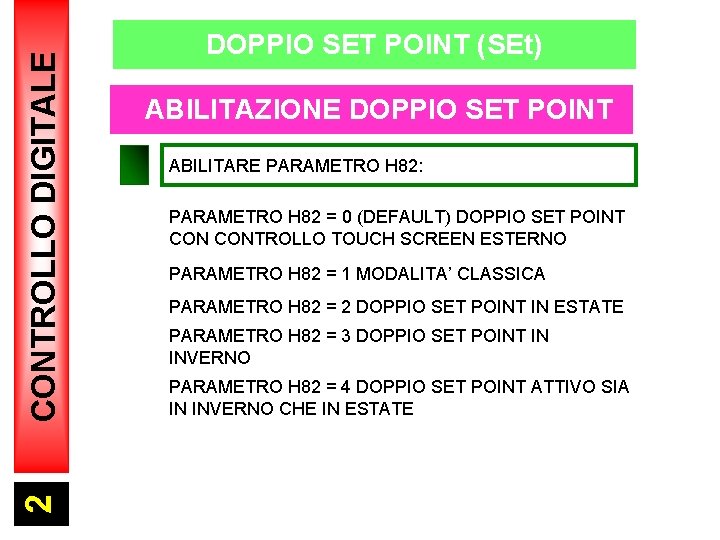 CONTROLLO DIGITALE

2

DOPPIO SET POINT (SEt)

ABILITAZIONE DOPPIO SET POINT

ABILITARE PARAMETRO H82:

PARAMETRO H82 = 0 (DEFAULT) DOPPIO SET POINT CON CONTROLLO TOUCH SCREEN ESTERNO

PARAMETRO H82 = 1 MODALITA' CLASSICA

PARAMETRO H82 = 2 DOPPIO SET POINT IN ESTATE

PARAMETRO H82 = 3 DOPPIO SET POINT IN INVERNO

PARAMETRO H82 = 4 DOPPIO SET POINT ATTIVO SIA IN INVERNO CHE IN ESTATE